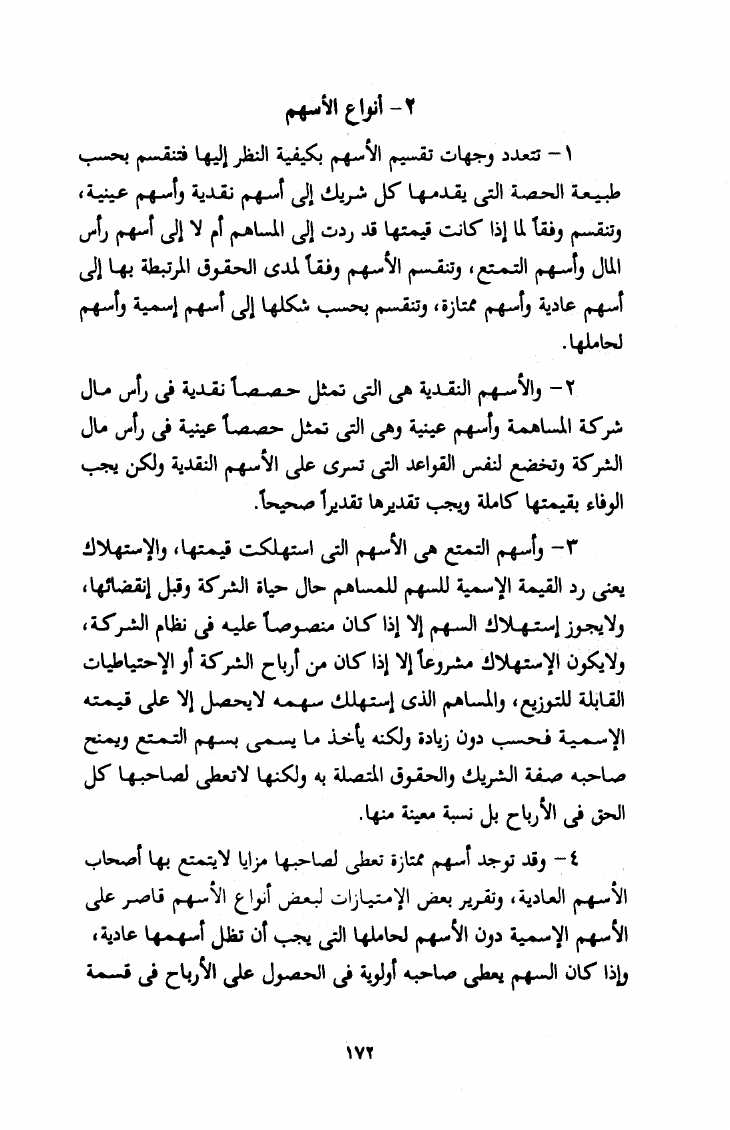 ٢- أنواع الأسهم

١- تتعدد وجهات تقسيم الأسهم بكيفية النظر إليها فتنقسم بحسب طبيعة الحصة التى يقدمها كل شريك إلى أسهم نقدية وأسهم عينية، وتنقسم وفقاً لما إذا كانت قيمتها قد ردت إلى المساهم أم لا إلى أسهم رأس المال وأسهم التمتع، وتنقسم الأسهم وفقاً لمدى الحقوق المرتبطة بها إلى أسهم عادية وأسهم ممتازة، وتنقسم بحسب شكلها إلى أسهم إسمية وأسهم لحاملها.

٢- والأسهم النقدية هى التى تمثل حصصاً نقدية فى رأس مال شركة المساهمة وأسهم عينية وهى التى تمثل حصصاً عينية فى رأس مال الشركة وتخضع لنفس القواعد التى تسرى على الأسهم النقدية ولكن يجب الوفاء بقيمتها كاملة ويجب تقديرها تقديراً صحيحاً.

٣- وأسهم التمتع هى الأسهم التى استهلكت قيمتها، والإستهلاك يعنى رد القيمة الإسمية للسهم للمساهم حال حياة الشركة وقبل إنقضائها، ولايجوز إستهلاك السهم إلا إذا كان منصوصاً عليه فى نظام الشركة، ولايكون الإستهلاك مشروعاً إلا إذا كان من أرباح الشركة أو الإحتياطيات القابلة للتوزيع، والمساهم الذى إستهلك سهمه لايحصل إلا على قيمته الإسمية فحسب دون زيادة ولكنه يأخذ ما يسمى بسهم التمتع ويمنح صاحبه صفة الشريك والحقوق المتصلة به ولكنها لاتعطى لصاحبها كل الحق فى الأرباح بل نسبة معينة منها.

٤- وقد توجد أسهم ممتازة تعطى لصاحبها مزايا لايتمتع بها أصحاب الأسهم العادية، وتقرير بعض الإمتيازات لبعض أنواع الأسهم قاصر على الأسهم الإسمية دون الأسهم لحاملها التى يجب أن تظل أسهمها عادية، وإذا كان السهم يعطى صاحبه أولوية فى الحصول على الأرباح فى قسمة

١٧٢